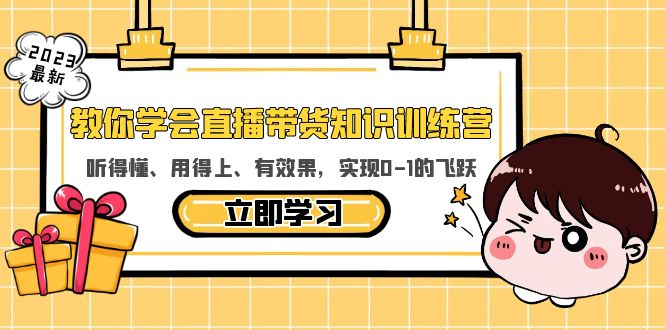 2023
最新

教你学会直播带货知识训练营

听得懂、用得上、有效果，实现0-1的飞跃

立即学习